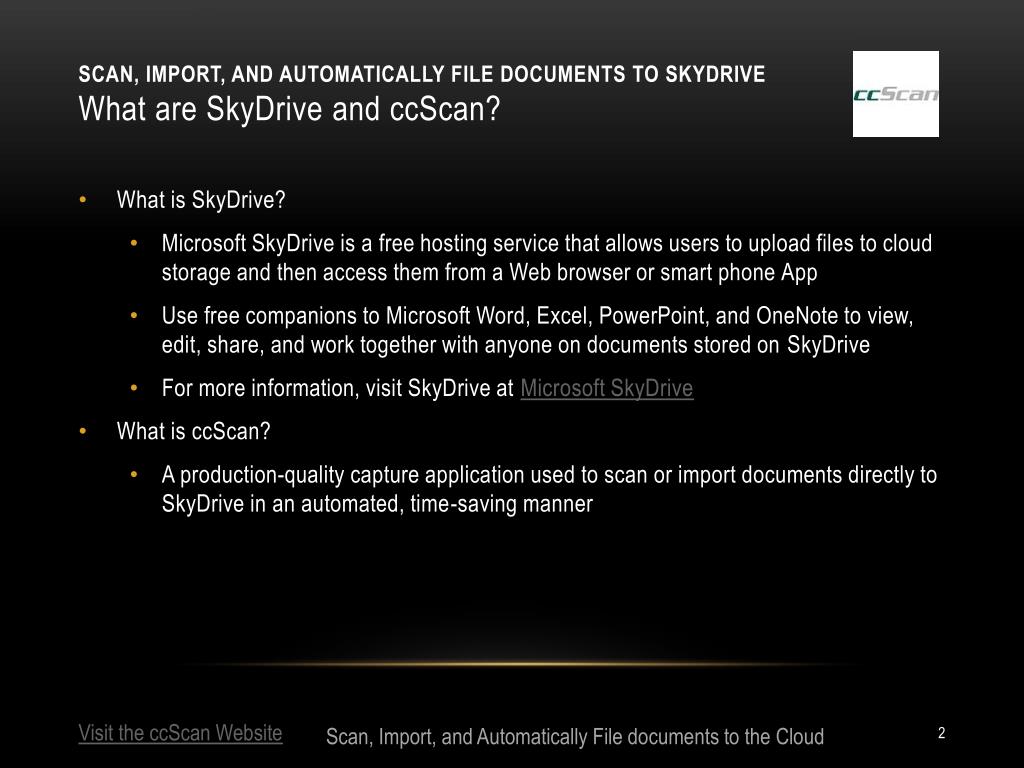 SCAN, IMPORT, AND AUTOMATICALLY FILE DOCUMENTS TO SKYDRIVE
What are SkyDrive and ccScan?

ccScan

• What is SkyDrive?
• Microsoft SkyDrive is a free hosting service that allows users to upload files to cloud storage and then access them from a Web browser or smart phone App
• Use free companions to Microsoft Word, Excel, PowerPoint, and OneNote to view, edit, share, and work together with anyone on documents stored on SkyDrive
• For more information, visit SkyDrive at Microsoft SkyDrive
• What is ccScan?
• A production-quality capture application used to scan or import documents directly to SkyDrive in an automated, time-saving manner

Visit the ccScan Website

Scan, Import, and Automatically File documents to the Cloud

2